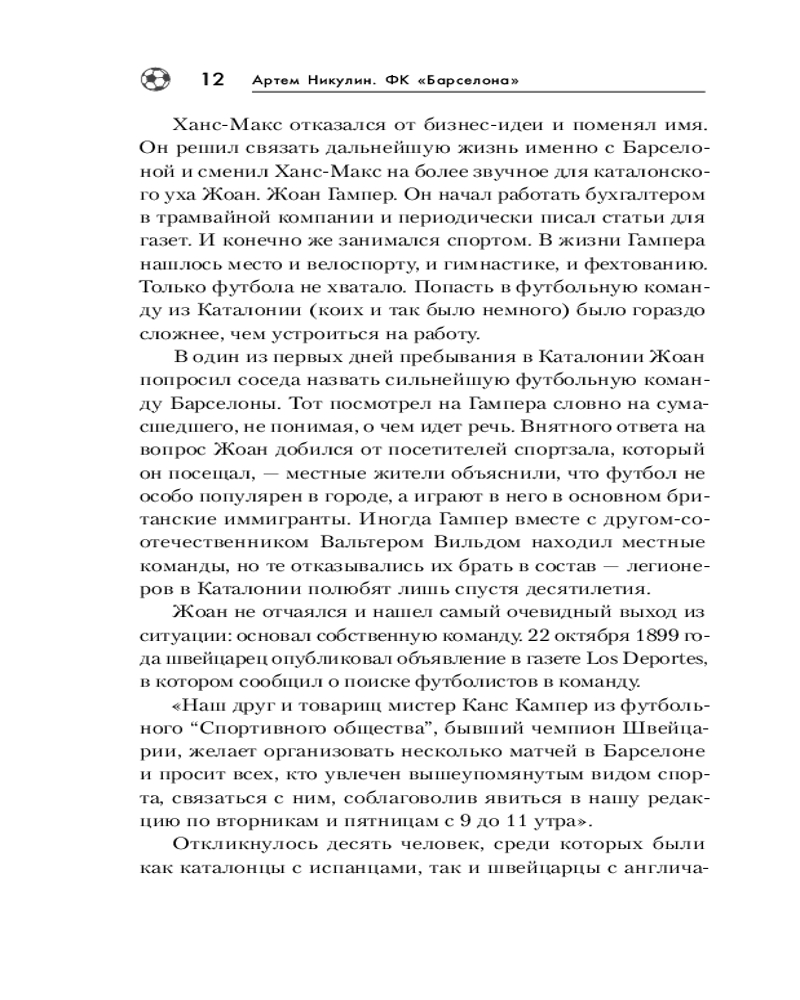 12 Артем Никулин. ФК «Барселона»

Ханс-Макс отказался от бизнес-идеи и поменял имя. Он решил связать дальнейшую жизнь именно с Барселоной и сменил Ханс-Макс на более звучное для каталонского уха Жоан. Жоан Гампер. Он начал работать бухгалтером в трамвайной компании и периодически писал статьи для газет. И конечно же занимался спортом. В жизни Гампера нашлось место и велоспорту, и гимнастике, и фехтованию. Только футбола не хватало. Попасть в футбольную команду из Каталонии (коих и так было немного) было гораздо сложнее, чем устроиться на работу.

В один из первых дней пребывания в Каталонии Жоан попросил соседа назвать сильнейшую футбольную команду Барселоны. Тот посмотрел на Гампера словно на сумасшедшего, не понимая, о чем идет речь. Внятного ответа на вопрос Жоан добился от посетителей спортзала, который он посещал, — местные жители объяснили, что футбол не особо популярен в городе, а играют в него в основном британские иммигранты. Иногда Гампер вместе с другом-соотечественником Вальтером Вильдом находил местные команды, но те отказывались их брать в состав — легионеров в Каталонии полюбят лишь спустя десятилетия.

Жоан не отчаялся и нашел самый очевидный выход из ситуации: основал собственную команду. 22 октября 1899 года швейцарец опубликовал объявление в газете Los Deportes, в котором сообщил о поиске футболистов в команду.

«Наш друг и товарищ мистер Канс Кампер из футбольного “Спортивного общества”, бывший чемпион Швейцарии, желает организовать несколько матчей в Барселоне и просит всех, кто увлечен вышеупомянутым видом спорта, связаться с ним, соблаговолив явиться в нашу редакцию по вторникам и пятницам с 9 до 11 утра».

Откликнулось десять человек, среди которых были как каталонцы с испанцами, так и швейцарцы с англича-